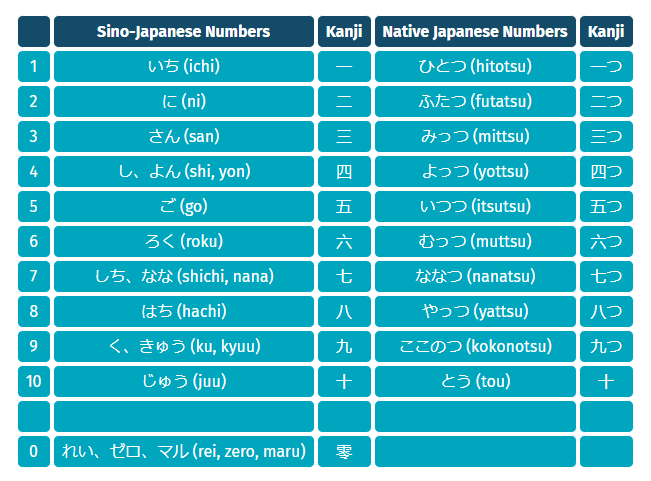 | | Sino-Japanese Numbers | Kanji | Native Japanese Numbers | Kanji |
|---|---|---|---|---|
| 1 | いち (ichi) | 一 | ひとつ (hitotsu) | 一つ |
| 2 | に (ni) | 二 | ふたつ (futatsu) | 二つ |
| 3 | さん (san) | 三 | みっつ (mittsu) | 三つ |
| 4 | し、よん (shi, yon) | 四 | よっつ (yottsu) | 四つ |
| 5 | ご (go) | 五 | いつつ (itsutsu) | 五つ |
| 6 | ろく (roku) | 六 | むっつ (muttsu) | 六つ |
| 7 | しち、なな (shichi, nana) | 七 | ななつ (nanatsu) | 七つ |
| 8 | はち (hachi) | 八 | やっつ (yattsu) | 八つ |
| 9 | く、きゅう (ku, kyuu) | 九 | ここのつ (kokonotsu) | 九つ |
| 10 | じゅう (juu) | 十 | とう (tou) | 十 |
| | | | | |
| 0 | れい、ゼロ、マル (rei, zero, maru) | 零 | | |